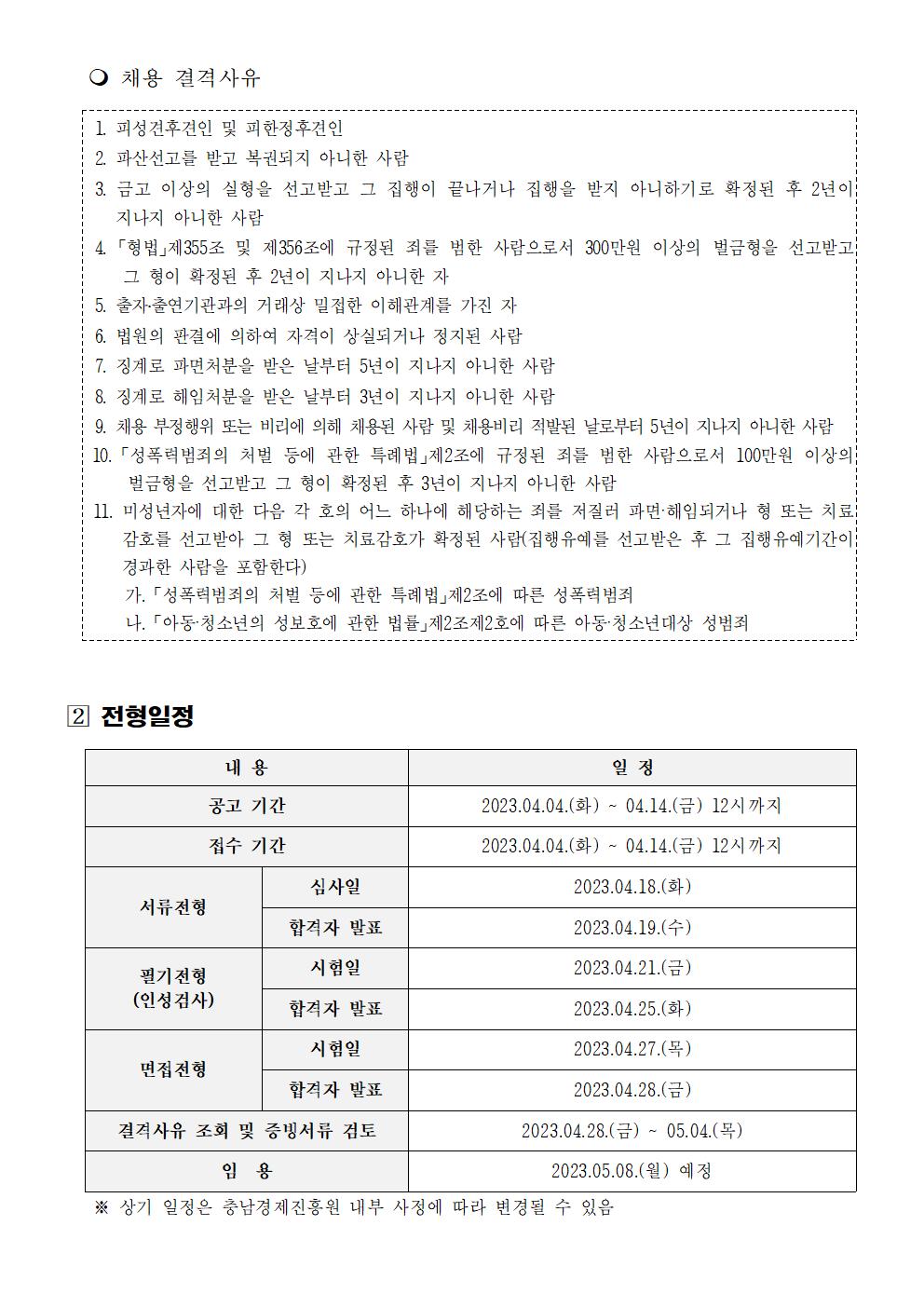 ❍ 채용 결격사유

1. 피성견후견인 및 피한정후견인
2. 파산선고를 받고 복권되지 아니한 사람
3. 금고 이상의 실형을 선고받고 그 집행이 끝나거나 집행을 받지 아니하기로 확정된 후 2년이 지나지 아니한 사람
4. 「형법」제355조 및 제356조에 규정된 죄를 범한 사람으로서 300만원 이상의 벌금형을 선고받고 그 형이 확정된 후 2년이 지나지 아니한 자
5. 출자·출연기관과의 거래상 밀접한 이해관계를 가진 자
6. 법원의 판결에 의하여 자격이 상실되거나 정지된 사람
7. 징계로 파면처분을 받은 날부터 5년이 지나지 아니한 사람
8. 징계로 해임처분을 받은 날부터 3년이 지나지 아니한 사람
9. 채용 부정행위 또는 비리에 의해 채용된 사람 및 채용비리 적발된 날로부터 5년이 지나지 아니한 사람
10. 「성폭력범죄의 처벌 등에 관한 특례법」제2조에 규정된 죄를 범한 사람으로서 100만원 이상의 벌금형을 선고받고 그 형이 확정된 후 3년이 지나지 아니한 사람
11. 미성년자에 대한 다음 각 호의 어느 하나에 해당하는 죄를 저질러 파면·해임되거나 형 또는 치료감호를 선고받아 그 형 또는 치료감호가 확정된 사람(집행유예를 선고받은 후 그 집행유예기간이 경과한 사람을 포함한다)
가. 「성폭력범죄의 처벌 등에 관한 특례법」제2조에 따른 성폭력범죄
나. 「아동·청소년의 성보호에 관한 법률」제2조제2호에 따른 아동·청소년대상 성범죄

2 전형일정

| 내 용 | | 일 정 |
|---|---|---|
| 공고 기간 | | 2023.04.04.(화) ~ 04.14.(금) 12시까지 |
| 접수 기간 | | 2023.04.04.(화) ~ 04.14.(금) 12시까지 |
| 서류전형 | 심사일 | 2023.04.18.(화) |
| | 합격자 발표 | 2023.04.19.(수) |
| 필기전형 (인성검사) | 시험일 | 2023.04.21.(금) |
| | 합격자 발표 | 2023.04.25.(화) |
| 면접전형 | 시험일 | 2023.04.27.(목) |
| | 합격자 발표 | 2023.04.28.(금) |
| 결격사유 조회 및 증빙서류 검토 | | 2023.04.28.(금) ~ 05.04.(목) |
| 임 용 | | 2023.05.08.(월) 예정 |

※ 상기 일정은 충남경제진흥원 내부 사정에 따라 변경될 수 있음